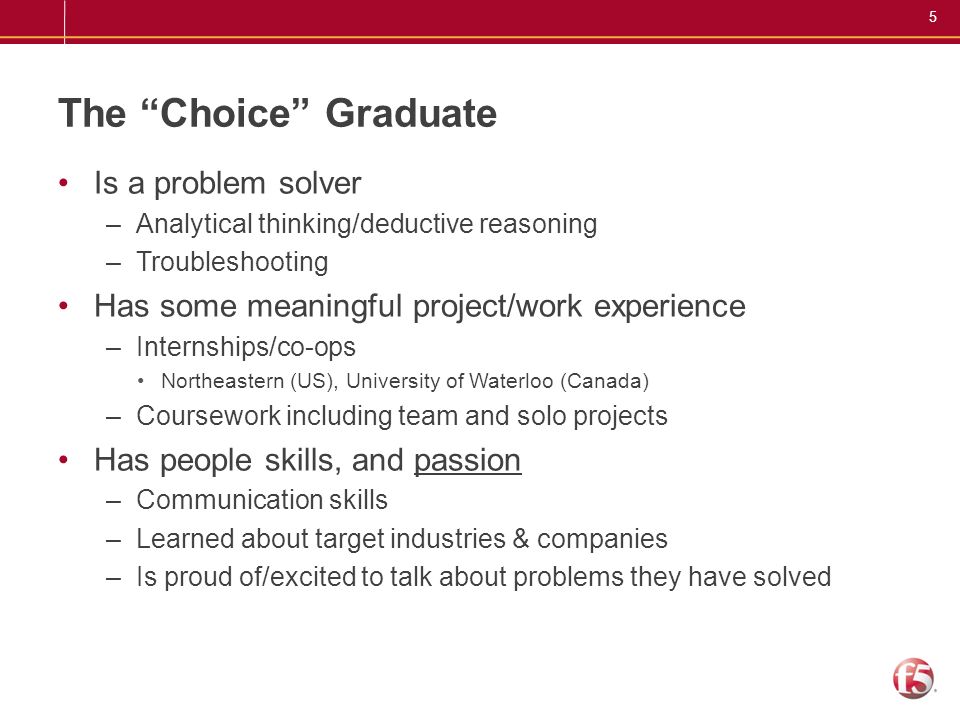 5

The “Choice” Graduate

• Is a problem solver
– Analytical thinking/deductive reasoning
– Troubleshooting
• Has some meaningful project/work experience
– Internships/co-ops
• Northeastern (US), University of Waterloo (Canada)
– Coursework including team and solo projects
• Has people skills, and passion
– Communication skills
– Learned about target industries & companies
– Is proud of/excited to talk about problems they have solved

f5